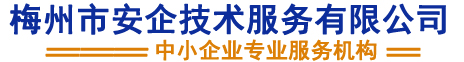 梅州市安企技术服务有限公司

中小企业专业服务机构